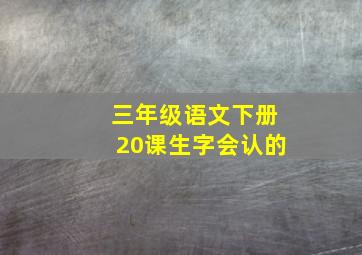 三年级语文下册
20课生字会认的